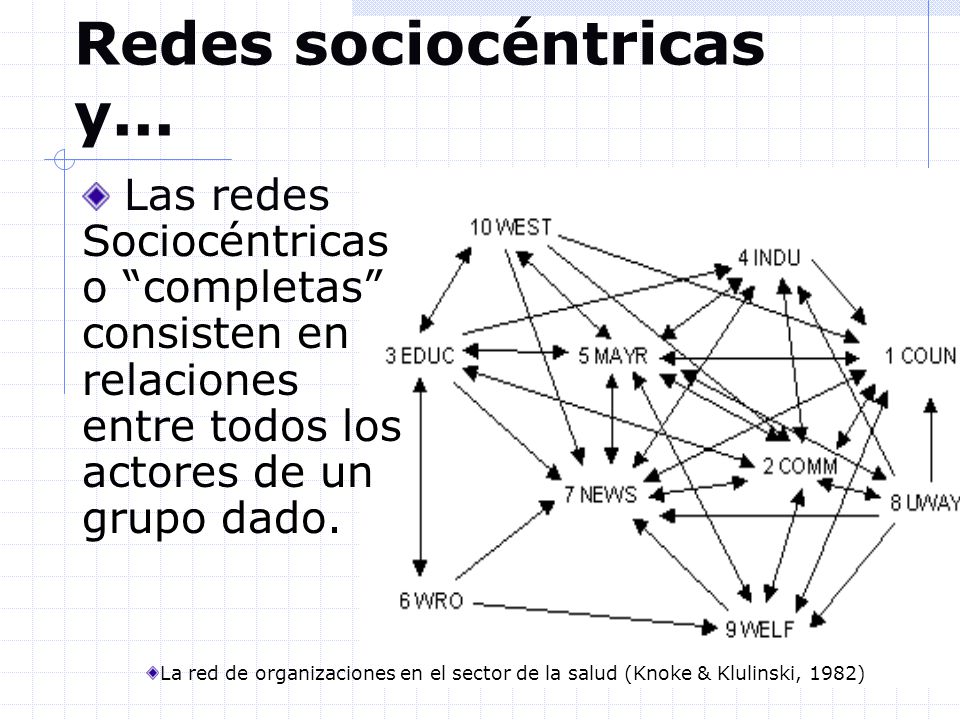 Redes sociocéntricas y…

Las redes Sociocéntricas o “completas” consisten en relaciones entre todos los actores de un grupo dado.

10 WEST
4 INDU
3 EDUC
5 MAYR
1 COUN
2 COMM
7 NEWS
8 UWAY
6 WRO
9 WELF

La red de organizaciones en el sector de la salud (Knoke & Klulinski, 1982)